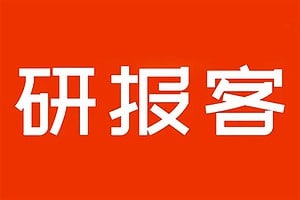 研报客